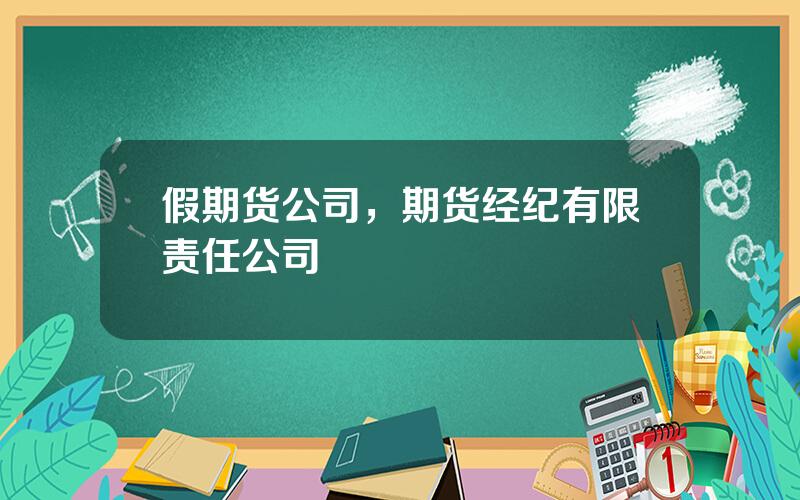 假期货公司，期货经纪有限责任公司